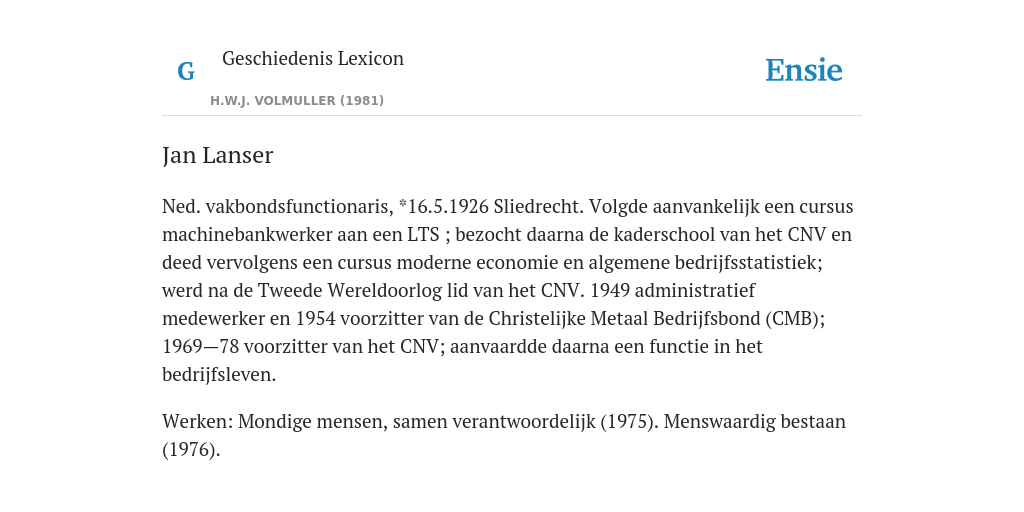 G

Geschiedenis Lexicon

H.W.J. VOLMULLER (1981)

Ensie

Jan Lanser

Ned. vakbondsfunctionaris, *16.5.1926 Sliedrecht. Volgde aanvankelijk een cursus machinebankwerker aan een LTS ; bezocht daarna de kaderschool van het CNV en deed vervolgens een cursus moderne economie en algemene bedrijfsstatistiek; werd na de Tweede Wereldoorlog lid van het CNV. 1949 administratief medewerker en 1954 voorzitter van de Christelijke Metaal Bedrijfsbond (CMB); 1969—78 voorzitter van het CNV; aanvaardde daarna een functie in het bedrijfsleven.

Werken: Mondige mensen, samen verantwoordelijk (1975). Menswaardig bestaan (1976).